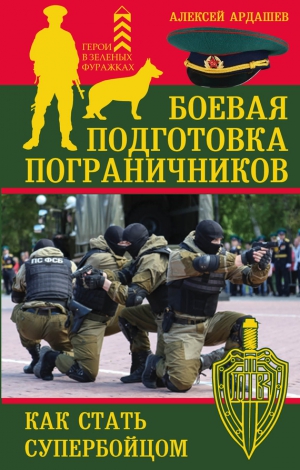 АЛЕКСЕЙ АРДАШЕВ

ГЕРОИ В ЗЕЛЕНЫХ ФУРАЖКАХ

БОЕВАЯ ПОДГОТОВКА ПОГРАНИЧНИКОВ

ПС ФСБ

ПВ

КАК СТАТЬ СУПЕРБОЙЦОМ